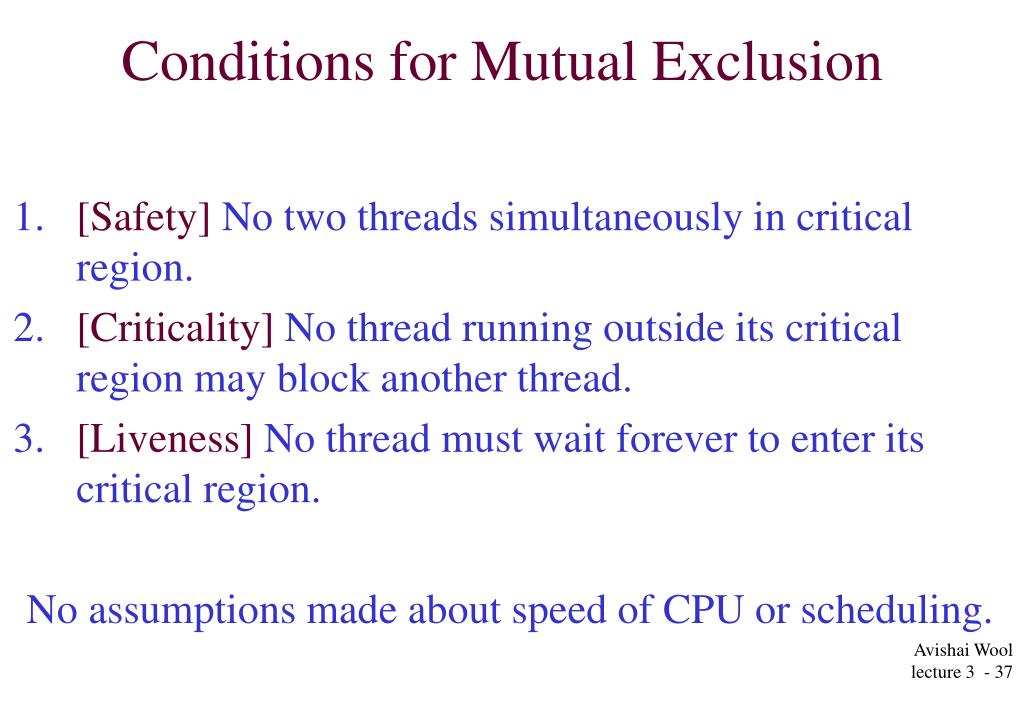 Conditions for Mutual Exclusion

1. [Safety] No two threads simultaneously in critical region.
2. [Criticality] No thread running outside its critical region may block another thread.
3. [Liveness] No thread must wait forever to enter its critical region.

No assumptions made about speed of CPU or scheduling.

Avishai Wool
lecture 3 - 37